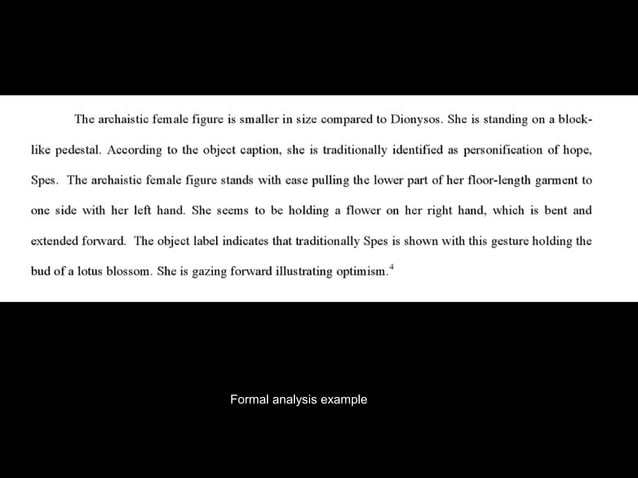 The archaistic female figure is smaller in size compared to Dionysos. She is standing on a block-like pedestal. According to the object caption, she is traditionally identified as personification of hope, Spes. The archaistic female figure stands with ease pulling the lower part of her floor-length garment to one side with her left hand. She seems to be holding a flower on her right hand, which is bent and extended forward. The object label indicates that traditionally Spes is shown with this gesture holding the bud of a lotus blossom. She is gazing forward illustrating optimism.$^4$

Formal analysis example